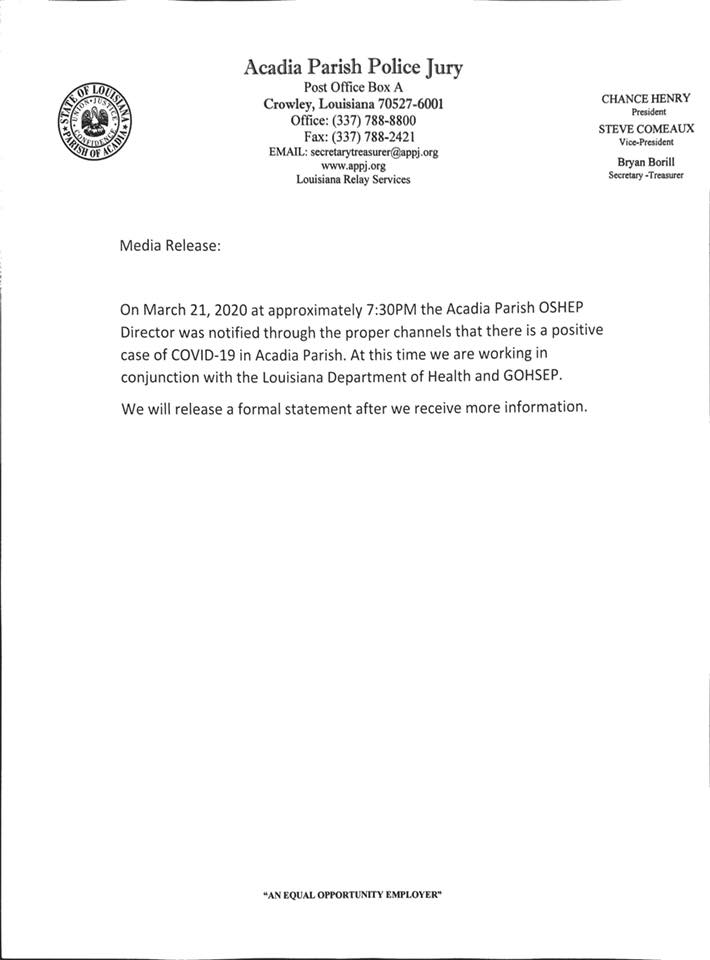 STATE OF LOUISIANA
UNION JUSTICE CONFIDENCE
PARISH OF ACADIA

Acadia Parish Police Jury
Post Office Box A
Crowley, Louisiana 70527-6001
Office: (337) 788-8800
Fax: (337) 788-2421
EMAIL: secretarytreasurer@appj.org
www.appj.org
Louisiana Relay Services

CHANCE HENRY
President
STEVE COMEAUX
Vice-President
Bryan Borill
Secretary -Treasurer

Media Release:

On March 21, 2020 at approximately 7:30PM the Acadia Parish OSHEP Director was notified through the proper channels that there is a positive case of COVID-19 in Acadia Parish. At this time we are working in conjunction with the Louisiana Department of Health and GOHSEP.

We will release a formal statement after we receive more information.

"AN EQUAL OPPORTUNITY EMPLOYER"